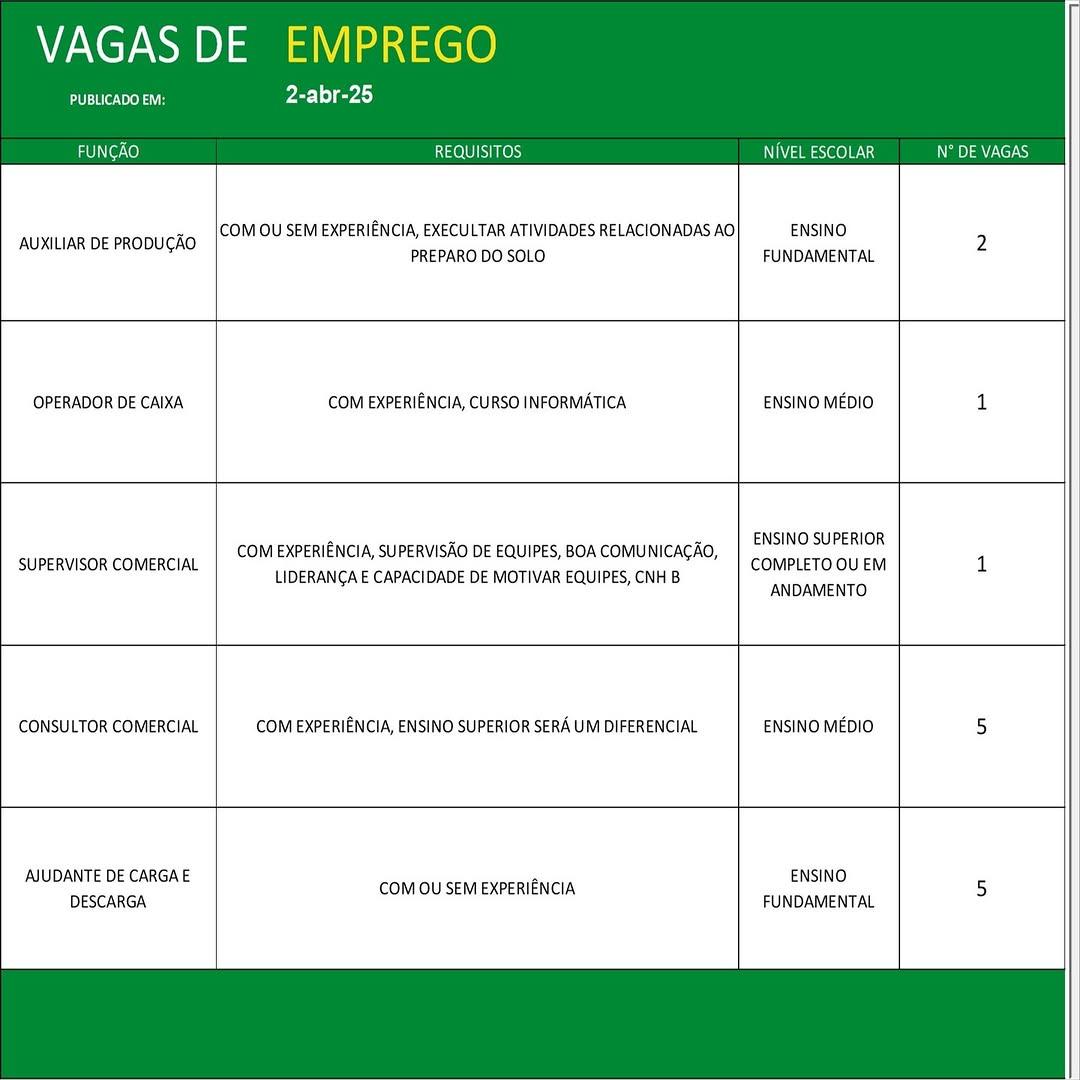 VAGAS DE EMPREGO

PUBLICADO EM: 2-abr-25

| FUNÇÃO | REQUISITOS | NÍVEL ESCOLAR | N° DE VAGAS |
|---|---|---|---|
| AUXILIAR DE PRODUÇÃO | COM OU SEM EXPERIÊNCIA, EXECULTAR ATIVIDADES RELACIONADAS AO PREPARO DO SOLO | ENSINO FUNDAMENTAL | 2 |
| OPERADOR DE CAIXA | COM EXPERIÊNCIA, CURSO INFORMÁTICA | ENSINO MÉDIO | 1 |
| SUPERVISOR COMERCIAL | COM EXPERIÊNCIA, SUPERVISÃO DE EQUIPES, BOA COMUNICAÇÃO, LIDERANÇA E CAPACIDADE DE MOTIVAR EQUIPES, CNH B | ENSINO SUPERIOR COMPLETO OU EM ANDAMENTO | 1 |
| CONSULTOR COMERCIAL | COM EXPERIÊNCIA, ENSINO SUPERIOR SERÁ UM DIFERENCIAL | ENSINO MÉDIO | 5 |
| AJUDANTE DE CARGA E DESCARGA | COM OU SEM EXPERIÊNCIA | ENSINO FUNDAMENTAL | 5 |